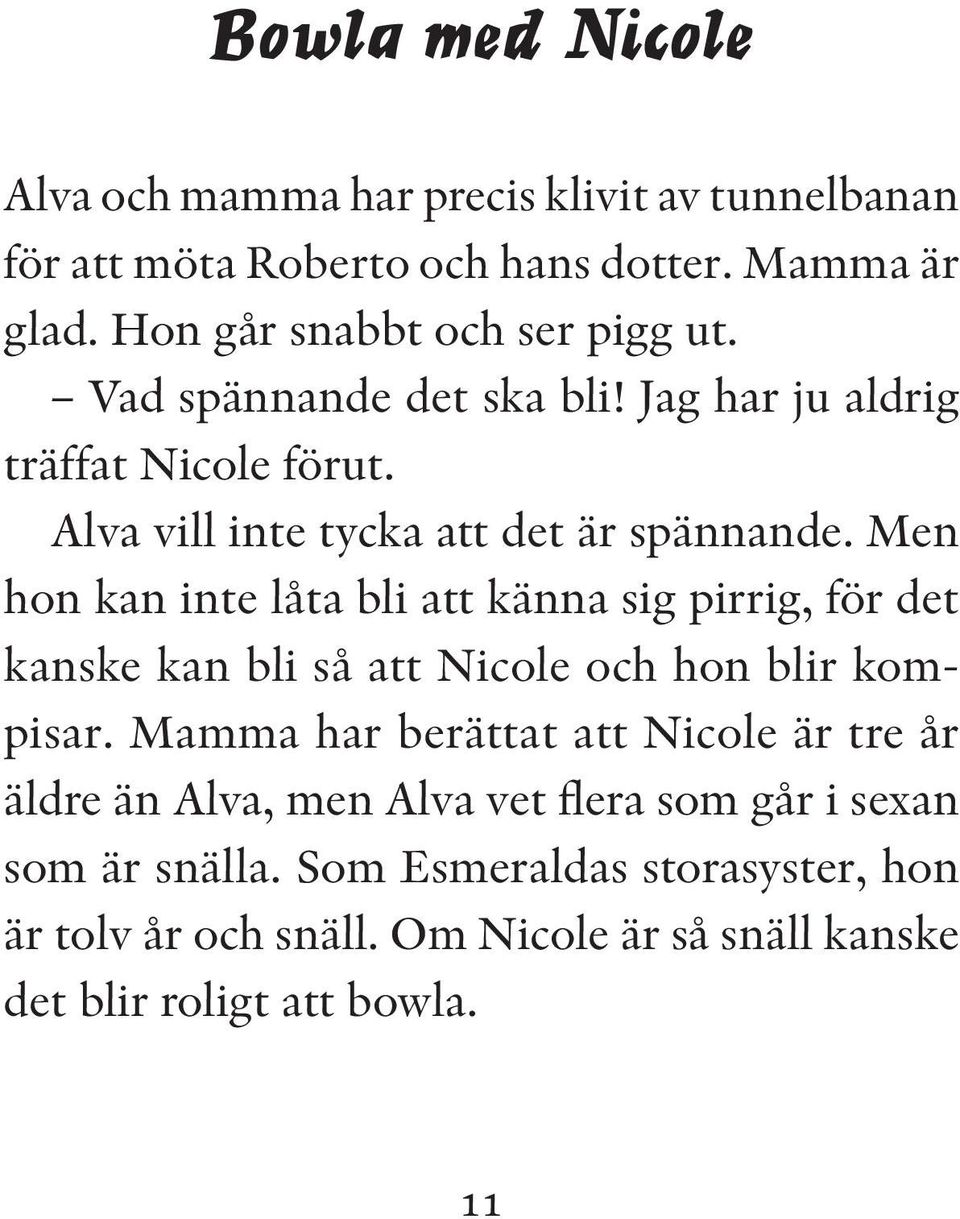 Bowla med Nicole

Alva och mamma har precis klivit av tunnelbanan för att möta Roberto och hans dotter. Mamma är glad. Hon går snabbt och ser pigg ut.

– Vad spännande det ska bli! Jag har ju aldrig träffat Nicole förut.

Alva vill inte tycka att det är spännande. Men hon kan inte låta bli att känna sig pirrig, för det kanske kan bli så att Nicole och hon blir kompisar. Mamma har berättat att Nicole är tre år äldre än Alva, men Alva vet flera som går i sexan som är snälla. Som Esmeraldas storasyster, hon är tolv år och snäll. Om Nicole är så snäll kanske det blir roligt att bowla.

11